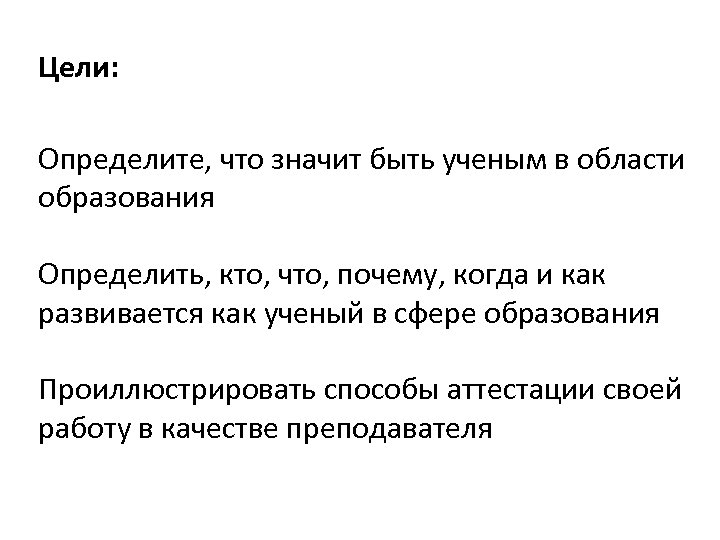 Цели:

Определите, что значит быть ученым в области образования

Определить, кто, что, почему, когда и как развивается как ученый в сфере образования

Проиллюстрировать способы аттестации своей работу в качестве преподавателя